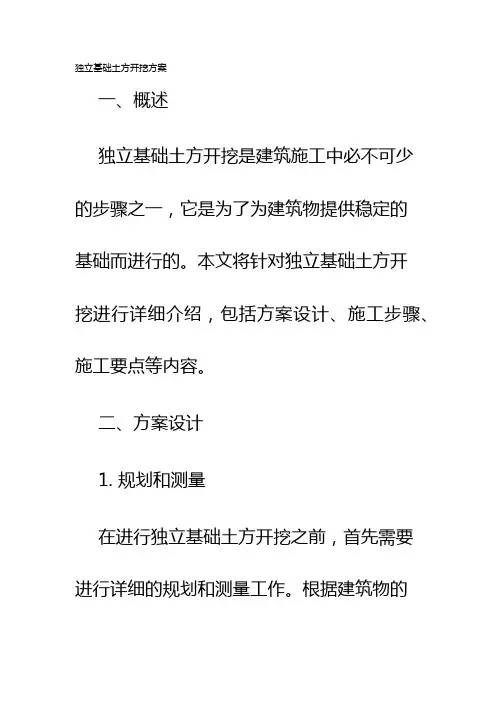 独立基础土方开挖方案

一、概述

独立基础土方开挖是建筑施工中必不可少的步骤之一，它是为了为建筑物提供稳定的基础而进行的。本文将针对独立基础土方开挖进行详细介绍，包括方案设计、施工步骤、施工要点等内容。

二、方案设计

1. 规划和测量

在进行独立基础土方开挖之前，首先需要进行详细的规划和测量工作。根据建筑物的